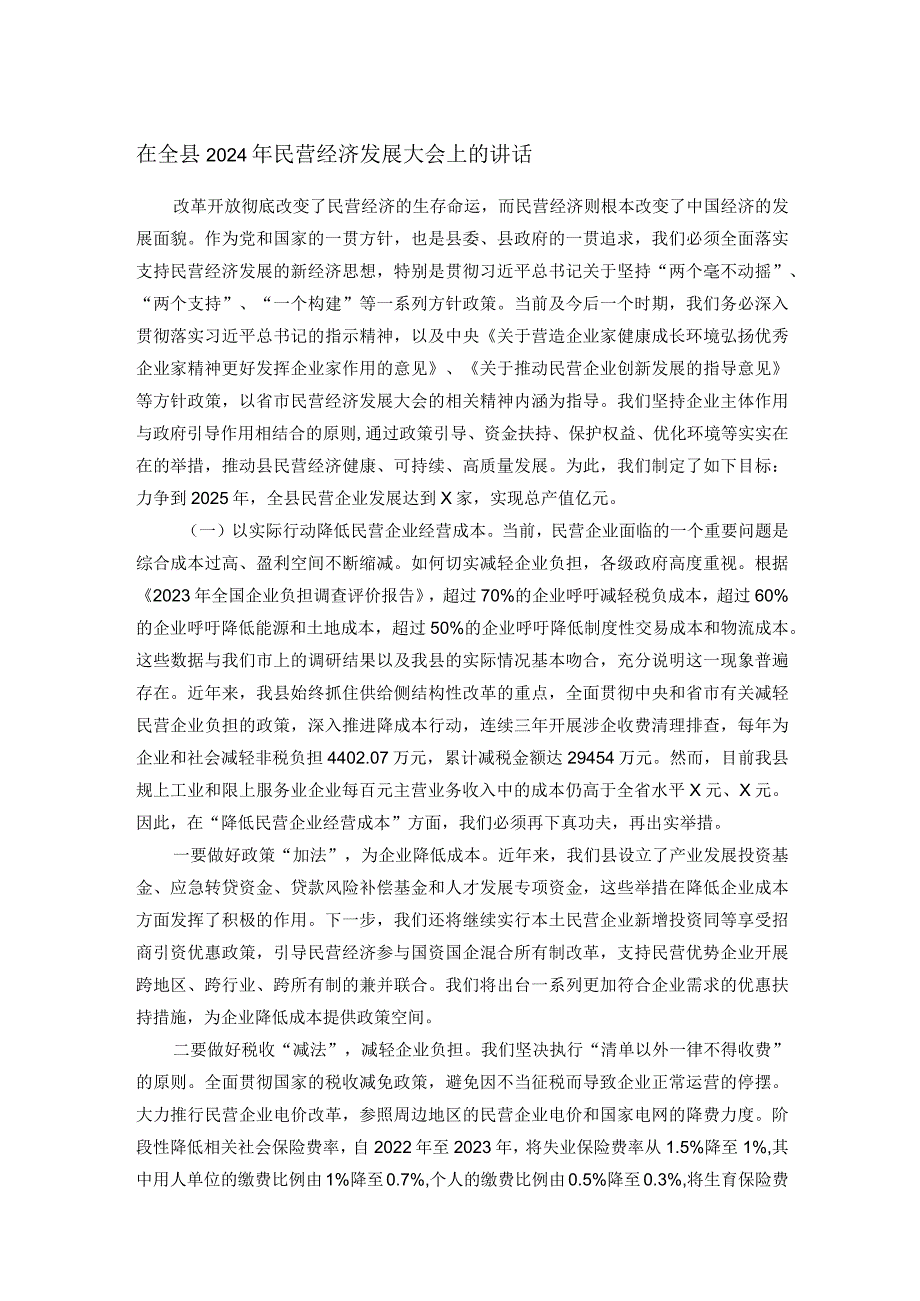 在全县2024年民营经济发展大会上的讲话

改革开放彻底改变了民营经济的生存命运，而民营经济则根本改变了中国经济的发展面貌。作为党和国家的一贯方针，也是县委、县政府的一贯追求，我们必须全面落实支持民营经济发展的新经济思想，特别是贯彻习近平总书记关于坚持“两个毫不动摇”、“两个支持”、“一个构建”等一系列方针政策。当前及今后一个时期，我们务必深入贯彻落实习近平总书记的指示精神，以及中央《关于营造企业家健康成长环境弘扬优秀企业家精神更好发挥企业家作用的意见》、《关于推动民营企业创新发展的指导意见》等方针政策，以省市民营经济发展大会的相关精神内涵为指导。我们坚持企业主体作用与政府引导作用相结合的原则,通过政策引导、资金扶持、保护权益、优化环境等实实在在的举措，推动县民营经济健康、可持续、高质量发展。为此，我们制定了如下目标：力争到2025年，全县民营企业发展达到X家，实现总产值亿元。

（一）以实际行动降低民营企业经营成本。当前，民营企业面临的一个重要问题是综合成本过高、盈利空间不断缩减。如何切实减轻企业负担，各级政府高度重视。根据《2023年全国企业负担调查评价报告》，超过70%的企业呼吁减轻税负成本，超过60%的企业呼吁降低能源和土地成本，超过50%的企业呼吁降低制度性交易成本和物流成本。这些数据与我们市上的调研结果以及我县的实际情况基本吻合，充分说明这一现象普遍存在。近年来，我县始终抓住供给侧结构性改革的重点，全面贯彻中央和省市有关减轻民营企业负担的政策，深入推进降成本行动，连续三年开展涉企收费清理排查，每年为企业和社会减轻非税负担4402.07万元，累计减税金额达29454万元。然而，目前我县规上工业和限上服务业企业每百元主营业务收入中的成本仍高于全省水平X元、X元。因此，在“降低民营企业经营成本”方面，我们必须再下真功夫，再出实举措。

一要做好政策“加法”，为企业降低成本。近年来，我们县设立了产业发展投资基金、应急转贷资金、贷款风险补偿基金和人才发展专项资金，这些举措在降低企业成本方面发挥了积极的作用。下一步，我们还将继续实行本土民营企业新增投资同等享受招商引资优惠政策，引导民营经济参与国资国企混合所有制改革，支持民营优势企业开展跨地区、跨行业、跨所有制的兼并联合。我们将出台一系列更加符合企业需求的优惠扶持措施，为企业降低成本提供政策空间。

二要做好税收“减法”，减轻企业负担。我们坚决执行“清单以外一律不得收费”的原则。全面贯彻国家的税收减免政策，避免因不当征税而导致企业正常运营的停摆。大力推行民营企业电价改革，参照周边地区的民营企业电价和国家电网的降费力度。阶段性降低相关社会保险费率，自2022年至2023年，将失业保险费率从1.5%降至1%,其中用人单位的缴费比例由1%降至0.7%,个人的缴费比例由0.5%降至0.3%,将生育保险费